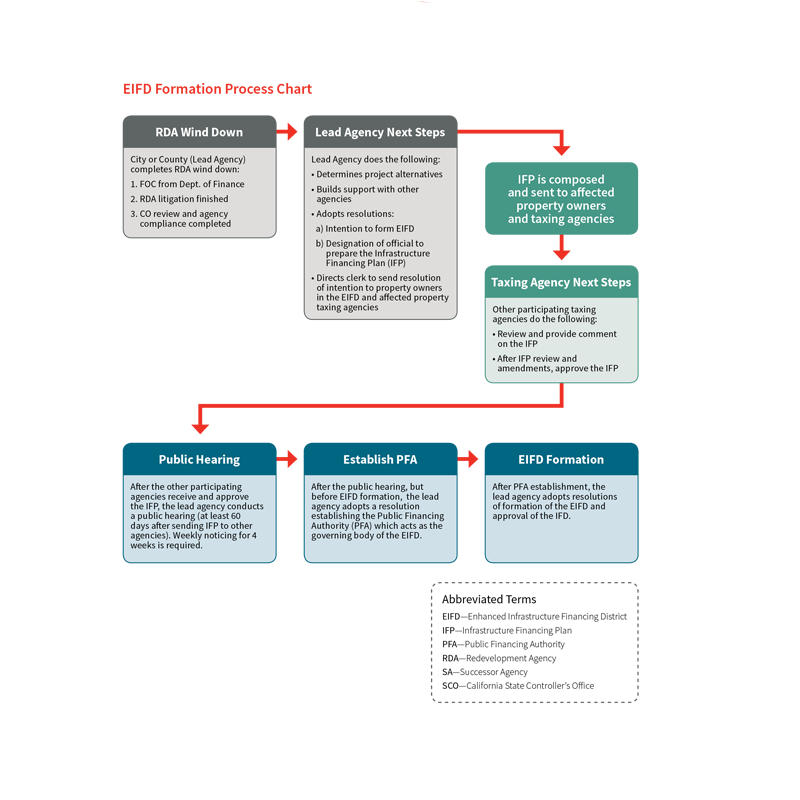 EIFD Formation Process Chart

RDA Wind Down

City or County (Lead Agency) completes RDA wind down:

1. FOC from Dept. of Finance
2. RDA litigation finished
3. CO review and agency compliance completed

Lead Agency Next Steps

Lead Agency does the following:

• Determines project alternatives
• Builds support with other agencies
• Adopts resolutions:
a) Intention to form EIFD
b) Designation of official to prepare the Infrastructure Financing Plan (IFP)
• Directs clerk to send resolution of intention to property owners in the EIFD and affected property taxing agencies

IFP is composed and sent to affected property owners and taxing agencies

Taxing Agency Next Steps

Other participating taxing agencies do the following:

• Review and provide comment on the IFP
• After IFP review and amendments, approve the IFP

Public Hearing

After the other participating agencies receive and approve the IFP, the lead agency conducts a public hearing (at least 60 days after sending IFP to other agencies). Weekly noticing for 4 weeks is required.

Establish PFA

After the public hearing, but before EIFD formation, the lead agency adopts a resolution establishing the Public Financing Authority (PFA) which acts as the governing body of the EIFD.

EIFD Formation

After PFA establishment, the lead agency adopts resolutions of formation of the EIFD and approval of the IFD.

Abbreviated Terms

EIFD—Enhanced Infrastructure Financing District
IFP—Infrastructure Financing Plan
PFA—Public Financing Authority
RDA—Redevelopment Agency
SA—Successor Agency
SCO—California State Controller's Office